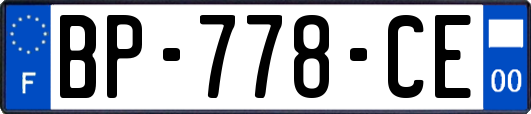 F
BP-778-CE
00